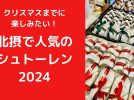 クリスマスまでに
楽しみたい！

北摂で人気の
シュトーレン
2024